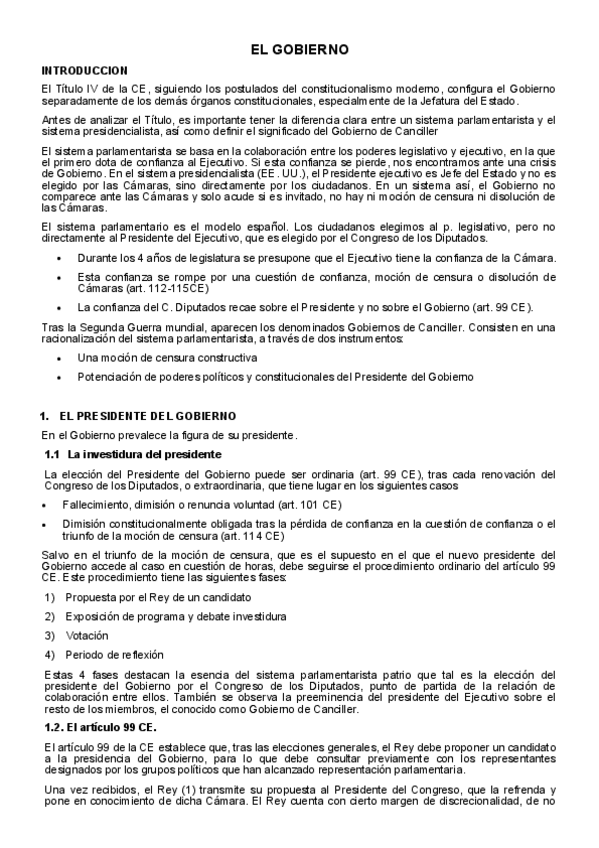 EL GOBIERNO

INTRODUCCION

El Título IV de la CE, siguiendo los postulados del constitucionalismo moderno, configura el Gobierno separadamente de los demás órganos constitucionales, especialmente de la Jefatura del Estado.

Antes de analizar el Título, es importante tener la diferencia clara entre un sistema parlamentarista y el sistema presidencialista, así como definir el significado del Gobierno de Canciller

El sistema parlamentarista se basa en la colaboración entre los poderes legislativo y ejecutivo, en la que el primero dota de confianza al Ejecutivo. Si esta confianza se pierde, nos encontramos ante una crisis de Gobierno. En el sistema presidencialista (EE. UU.), el Presidente ejecutivo es Jefe del Estado y no es elegido por las Cámaras, sino directamente por los ciudadanos. En un sistema así, el Gobierno no comparece ante las Cámaras y solo acude si es invitado, no hay ni moción de censura ni disolución de las Cámaras.

El sistema parlamentario es el modelo español. Los ciudadanos elegimos al p. legislativo, pero no directamente al Presidente del Ejecutivo, que es elegido por el Congreso de los Diputados.

• Durante los 4 años de legislatura se presupone que el Ejecutivo tiene la confianza de la Cámara.
• Esta confianza se rompe por una cuestión de confianza, moción de censura o disolución de Cámaras (art. 112-115CE)
• La confianza del C. Diputados recae sobre el Presidente y no sobre el Gobierno (art. 99 CE).

Tras la Segunda Guerra mundial, aparecen los denominados Gobiernos de Canciller. Consisten en una racionalización del sistema parlamentarista, a través de dos instrumentos:

• Una moción de censura constructiva
• Potenciación de poderes políticos y constitucionales del Presidente del Gobierno

1. EL PRESIDENTE DEL GOBIERNO

En el Gobierno prevalece la figura de su presidente.

1.1 La investidura del presidente

La elección del Presidente del Gobierno puede ser ordinaria (art. 99 CE), tras cada renovación del Congreso de los Diputados, o extraordinaria, que tiene lugar en los siguientes casos

• Fallecimiento, dimisión o renuncia voluntad (art. 101 CE)
• Dimisión constitucionalmente obligada tras la pérdida de confianza en la cuestión de confianza o el triunfo de la moción de censura (art. 114 CE)

Salvo en el triunfo de la moción de censura, que es el supuesto en el que el nuevo presidente del Gobierno accede al caso en cuestión de horas, debe seguirse el procedimiento ordinario del artículo 99 CE. Este procedimiento tiene las siguientes fases:

1) Propuesta por el Rey de un candidato
2) Exposición de programa y debate investidura
3) Votación
4) Periodo de reflexión

Estas 4 fases destacan la esencia del sistema parlamentarista patrio que tal es la elección del presidente del Gobierno por el Congreso de los Diputados, punto de partida de la relación de colaboración entre ellos. También se observa la preeminencia del presidente del Ejecutivo sobre el resto de los miembros, el conocido como Gobierno de Canciller.

1.2. El artículo 99 CE.

El artículo 99 de la CE establece que, tras las elecciones generales, el Rey debe proponer un candidato a la presidencia del Gobierno, para lo que debe consultar previamente con los representantes designados por los grupos políticos que han alcanzado representación parlamentaria.

Una vez recibidos, el Rey (1) transmite su propuesta al Presidente del Congreso, que la refrenda y pone en conocimiento de dicha Cámara. El Rey cuenta con cierto margen de discrecionalidad, de no